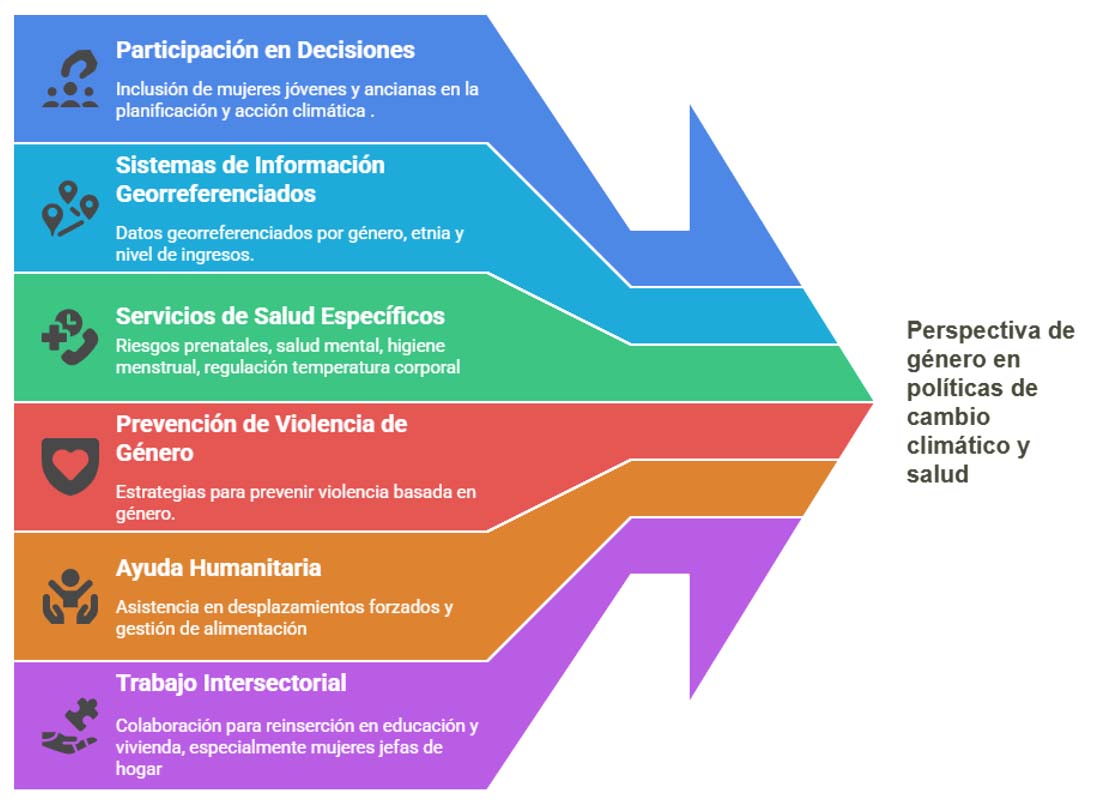 Participación en Decisiones

Inclusión de mujeres jóvenes y ancianas en la planificación y acción climática .

Sistemas de Información Georreferenciados

Datos georreferenciados por género, etnia y nivel de ingresos.

Servicios de Salud Específicos

Riesgos prenatales, salud mental, higiene menstrual, regulación temperatura corporal

Prevención de Violencia de Género

Estrategias para prevenir violencia basada en género.

Ayuda Humanitaria

Asistencia en desplazamientos forzados y gestión de alimentación

Trabajo Intersectorial

Colaboración para reinserción en educación y vivienda, especialmente mujeres jefas de hogar

Perspectiva de género en políticas de cambio climático y salud